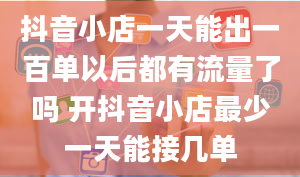 抖音小店一天能出一百单以后都有流量了吗 开抖音小店最少一天能接几单